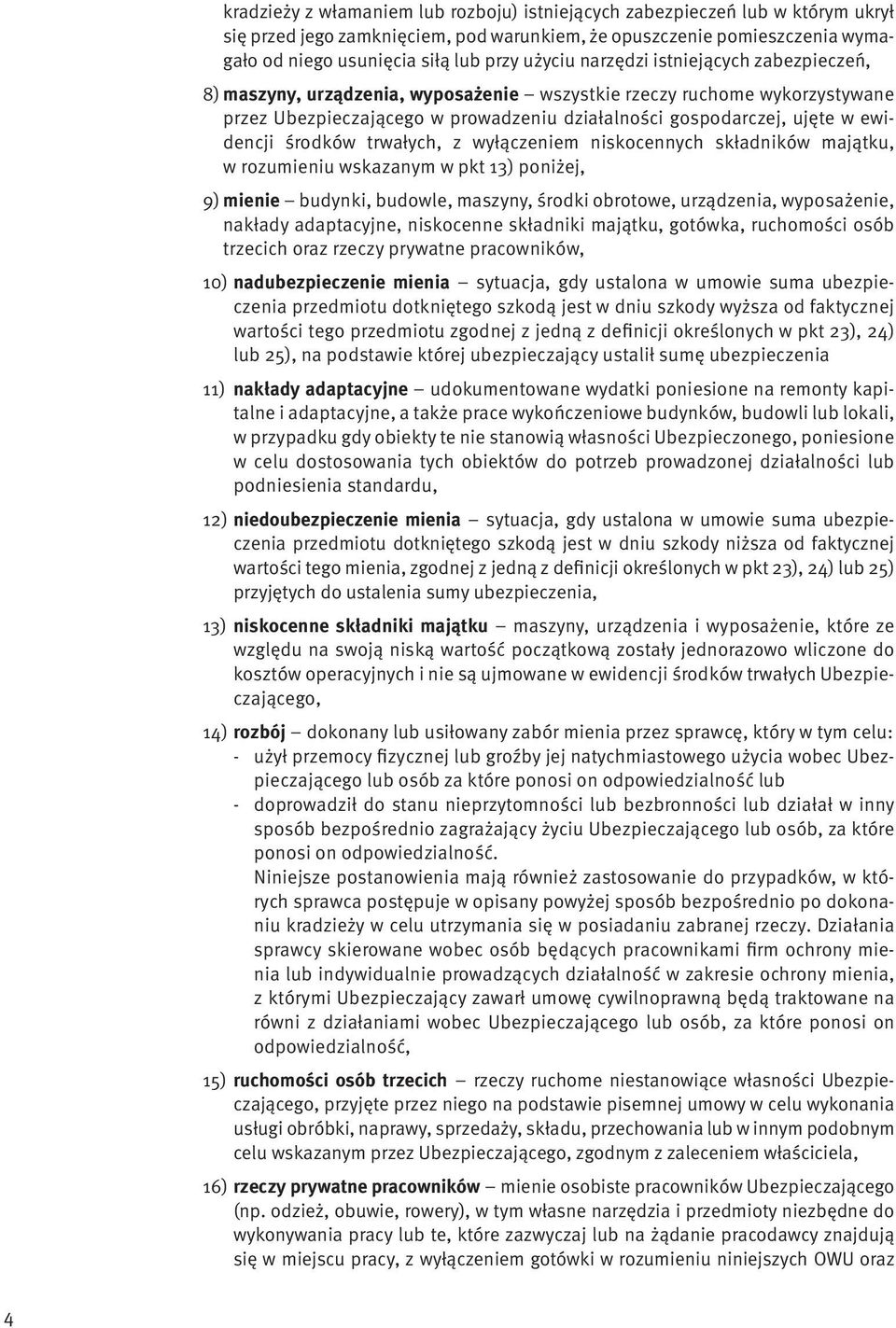 kradzieży z włamaniem lub rozboju) istniejących zabezpieczeń lub w którym ukrył się przed jego zamknięciem, pod warunkiem, że opuszczenie pomieszczenia wymagało od niego usunięcia siłą lub przy użyciu narzędzi istniejących zabezpieczeń,

8) maszyny, urządzenia, wyposażenie – wszystkie rzeczy ruchome wykorzystywane przez Ubezpieczającego w prowadzeniu działalności gospodarczej, ujęte w ewidencji środków trwałych, z wyłączeniem niskocennych składników majątku, w rozumieniu wskazanym w pkt 13) poniżej,

9) mienie – budynki, budowle, maszyny, środki obrotowe, urządzenia, wyposażenie, nakłady adaptacyjne, niskocenne składniki majątku, gotówka, ruchomości osób trzecich oraz rzeczy prywatne pracowników,

10) nadubezpieczenie mienia – sytuacja, gdy ustalona w umowie suma ubezpieczenia przedmiotu dotkniętego szkodą jest w dniu szkody wyższa od faktycznej wartości tego przedmiotu zgodnej z jedną z definicji określonych w pkt 23), 24) lub 25), na podstawie której ubezpieczający ustalił sumę ubezpieczenia

11) nakłady adaptacyjne – udokumentowane wydatki poniesione na remonty kapitalne i adaptacyjne, a także prace wykończeniowe budynków, budowli lub lokali, w przypadku gdy obiekty te nie stanowią własności Ubezpieczonego, poniesione w celu dostosowania tych obiektów do potrzeb prowadzonej działalności lub podniesienia standardu,

12) niedoubezpieczenie mienia – sytuacja, gdy ustalona w umowie suma ubezpieczenia przedmiotu dotkniętego szkodą jest w dniu szkody niższa od faktycznej wartości tego mienia, zgodnej z jedną z definicji określonych w pkt 23), 24) lub 25) przyjętych do ustalenia sumy ubezpieczenia,

13) niskocenne składniki majątku – maszyny, urządzenia i wyposażenie, które ze względu na swoją niską wartość początkową zostały jednorazowo wliczone do kosztów operacyjnych i nie są ujmowane w ewidencji środków trwałych Ubezpieczającego,

14) rozbój – dokonany lub usiłowany zabór mienia przez sprawcę, który w tym celu:
- użył przemocy fizycznej lub groźby jej natychmiastowego użycia wobec Ubezpieczającego lub osób za które ponosi on odpowiedzialność lub
- doprowadził do stanu nieprzytomności lub bezbronności lub działał w inny sposób bezpośrednio zagrażający życiu Ubezpieczającego lub osób, za które ponosi on odpowiedzialność.
Niniejsze postanowienia mają również zastosowanie do przypadków, w których sprawca postępuje w opisany powyżej sposób bezpośrednio po dokonaniu kradzieży w celu utrzymania się w posiadaniu zabranej rzeczy. Działania sprawcy skierowane wobec osób będących pracownikami firm ochrony mienia lub indywidualnie prowadzących działalność w zakresie ochrony mienia, z którymi Ubezpieczający zawarł umowę cywilnoprawną będą traktowane na równi z działaniami wobec Ubezpieczającego lub osób, za które ponosi on odpowiedzialność,

15) ruchomości osób trzecich – rzeczy ruchome niestanowiące własności Ubezpieczającego, przyjęte przez niego na podstawie pisemnej umowy w celu wykonania usługi obróbki, naprawy, sprzedaży, składu, przechowania lub w innym podobnym celu wskazanym przez Ubezpieczającego, zgodnym z zaleceniem właściciela,

16) rzeczy prywatne pracowników – mienie osobiste pracowników Ubezpieczającego (np. odzież, obuwie, rowery), w tym własne narzędzia i przedmioty niezbędne do wykonywania pracy lub te, które zazwyczaj lub na żądanie pracodawcy znajdują się w miejscu pracy, z wyłączeniem gotówki w rozumieniu niniejszych OWU oraz

4